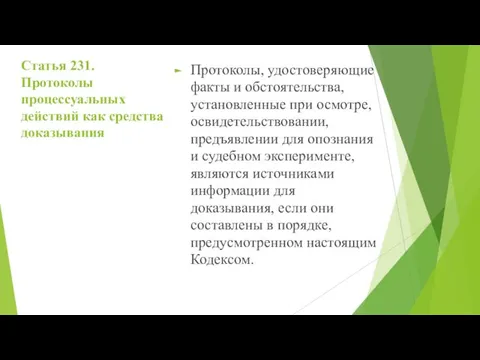 Статья 231. Протоколы процессуальных действий как средства доказывания

Протоколы, удостоверяющие факты и обстоятельства, установленные при осмотре, освидетельствовании, предъявлении для опознания и судебном эксперименте, являются источниками информации для доказывания, если они составлены в порядке, предусмотренном настоящим Кодексом.